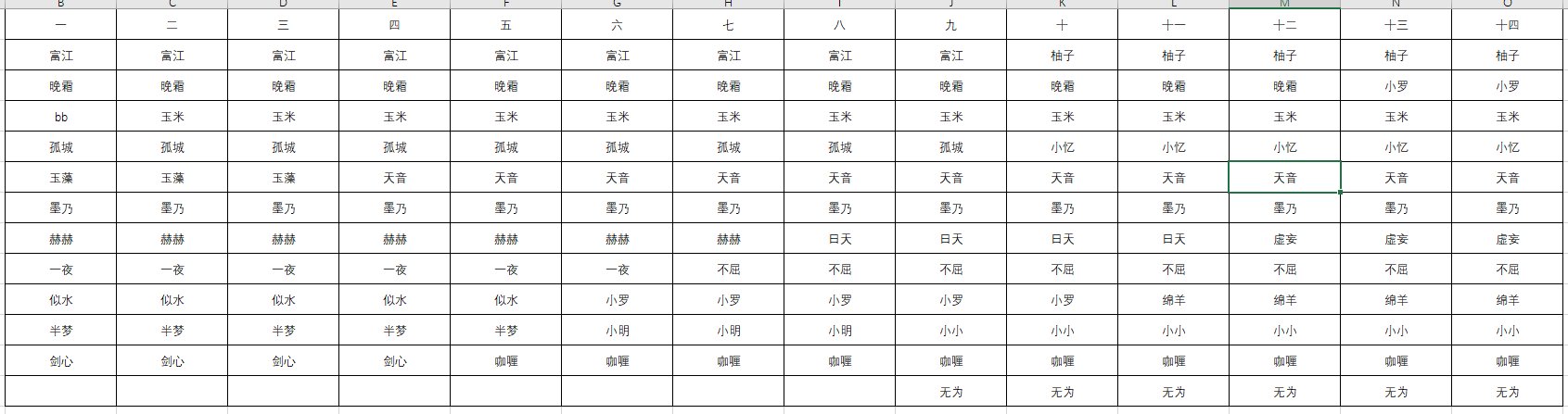 | B | C | D | E | F | G | H | I | J | K | L | M | N | O |
|---|---|---|---|---|---|---|---|---|---|---|---|---|---|
| 一 | 二 | 三 | 四 | 五 | 六 | 七 | 八 | 九 | 十 | 十一 | 十二 | 十三 | 十四 |
| 富江 | 富江 | 富江 | 富江 | 富江 | 富江 | 富江 | 富江 | 富江 | 柚子 | 柚子 | 柚子 | 柚子 | 柚子 |
| 晚霜 | 晚霜 | 晚霜 | 晚霜 | 晚霜 | 晚霜 | 晚霜 | 晚霜 | 晚霜 | 晚霜 | 晚霜 | 晚霜 | 小罗 | 小罗 |
| bb | 玉米 | 玉米 | 玉米 | 玉米 | 玉米 | 玉米 | 玉米 | 玉米 | 玉米 | 玉米 | 玉米 | 玉米 | 玉米 |
| 孤城 | 孤城 | 孤城 | 孤城 | 孤城 | 孤城 | 孤城 | 孤城 | 孤城 | 小忆 | 小忆 | 小忆 | 小忆 | 小忆 |
| 玉藻 | 玉藻 | 玉藻 | 天音 | 天音 | 天音 | 天音 | 天音 | 天音 | 天音 | 天音 | 天音 | 天音 | 天音 |
| 墨乃 | 墨乃 | 墨乃 | 墨乃 | 墨乃 | 墨乃 | 墨乃 | 墨乃 | 墨乃 | 墨乃 | 墨乃 | 墨乃 | 墨乃 | 墨乃 |
| 赫赫 | 赫赫 | 赫赫 | 赫赫 | 赫赫 | 赫赫 | 赫赫 | 日天 | 日天 | 日天 | 日天 | 虚妄 | 虚妄 | 虚妄 |
| 一夜 | 一夜 | 一夜 | 一夜 | 一夜 | 一夜 | 不屈 | 不屈 | 不屈 | 不屈 | 不屈 | 不屈 | 不屈 | 不屈 |
| 似水 | 似水 | 似水 | 似水 | 似水 | 小罗 | 小罗 | 小罗 | 小罗 | 小罗 | 绵羊 | 绵羊 | 绵羊 | 绵羊 |
| 半梦 | 半梦 | 半梦 | 半梦 | 半梦 | 小明 | 小明 | 小明 | 小小 | 小小 | 小小 | 小小 | 小小 | 小小 |
| 剑心 | 剑心 | 剑心 | 剑心 | 咖喱 | 咖喱 | 咖喱 | 咖喱 | 咖喱 | 咖喱 | 咖喱 | 咖喱 | 咖喱 | 咖喱 |
| | | | | | | | | 无为 | 无为 | 无为 | 无为 | 无为 | 无为 |